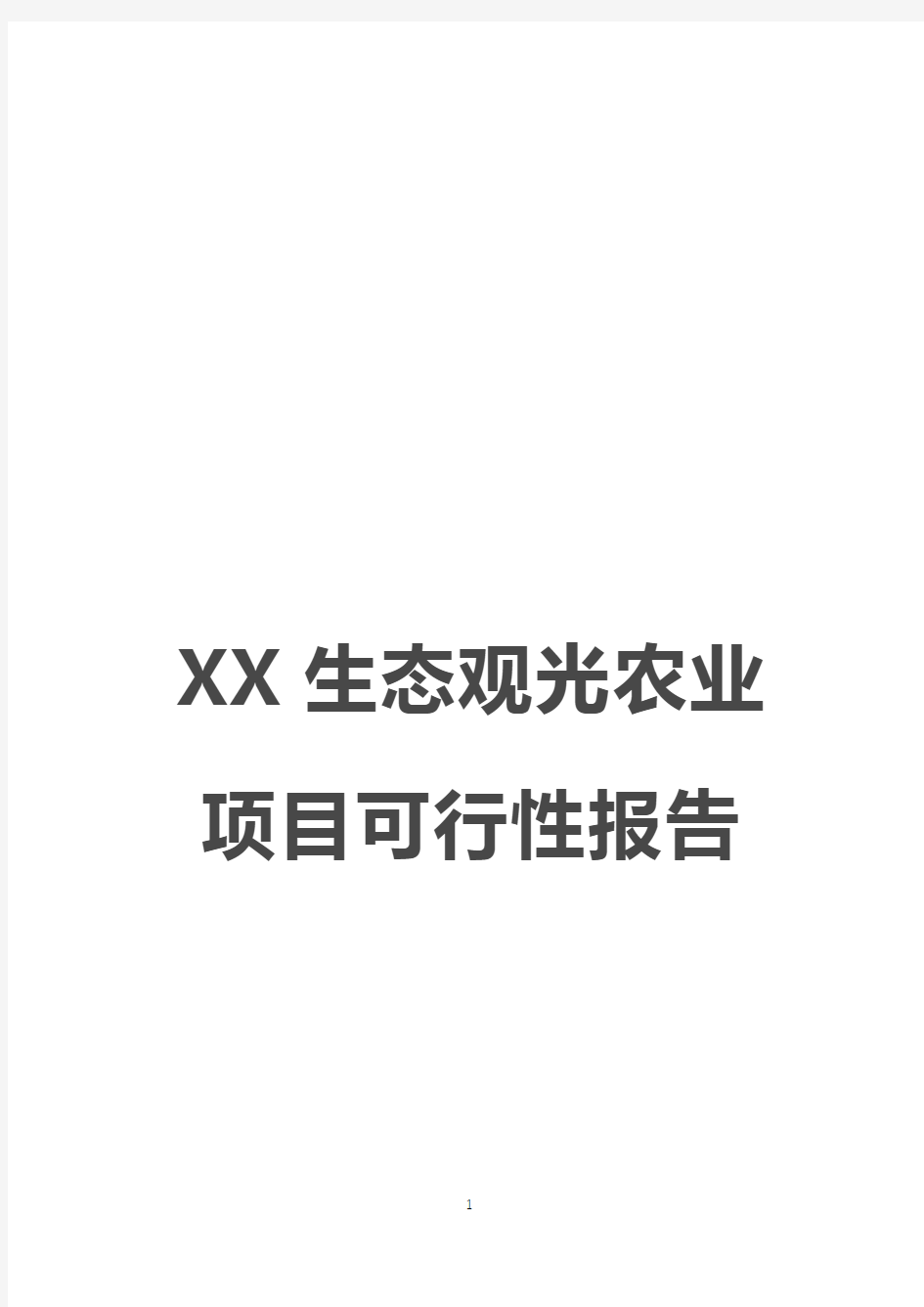 XX 生态观光农业

项目可行性报告

1